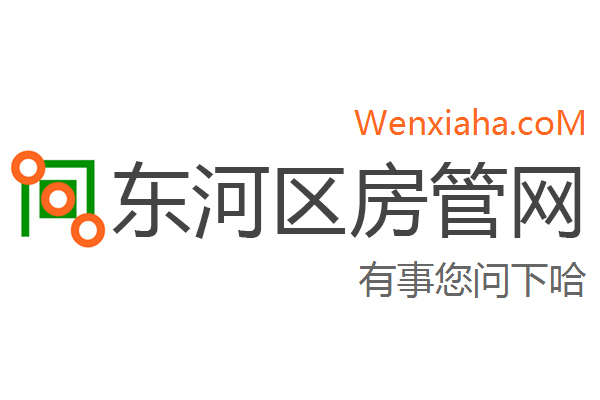 Wenxiaha.coM
东河区房管网
有事您问下哈